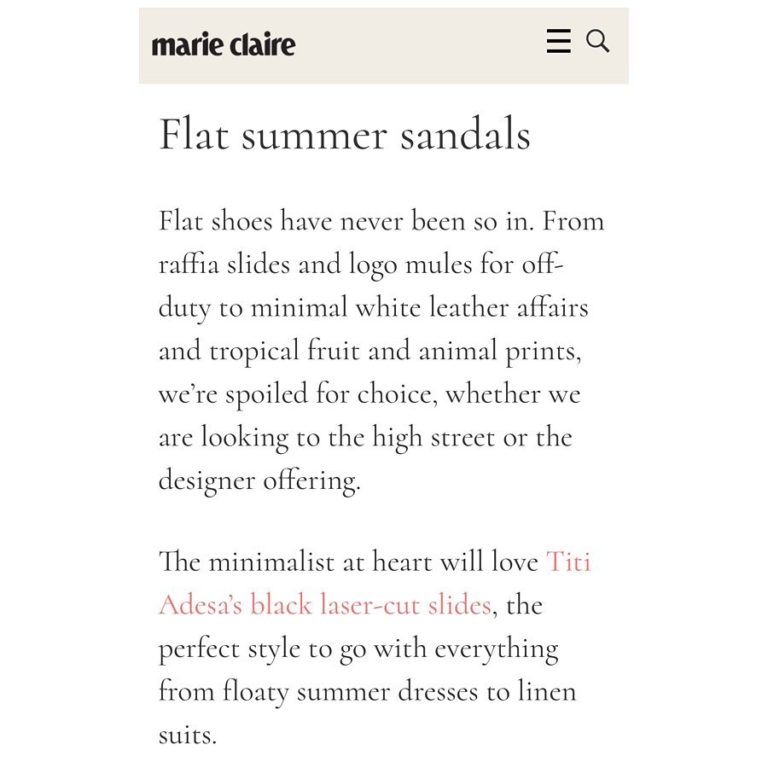 marie claire

Flat summer sandals

Flat shoes have never been so in. From raffia slides and logo mules for off-duty to minimal white leather affairs and tropical fruit and animal prints, we're spoiled for choice, whether we are looking to the high street or the designer offering.

The minimalist at heart will love Titi Adesa's black laser-cut slides, the perfect style to go with everything from floaty summer dresses to linen suits.